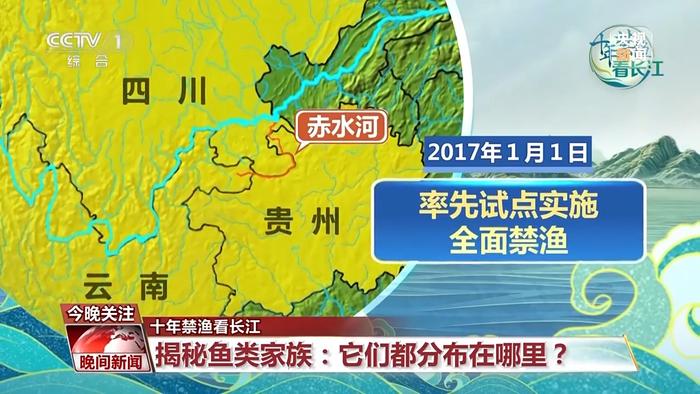 CCTV 1
综合

十年禁渔看长江

四川

赤水河

2017年1月1日

率先试点实施
全面禁渔

贵州

云南

今晚关注
十年禁渔看长江
晚间新闻
揭秘鱼类家族：它们都分布在哪里？